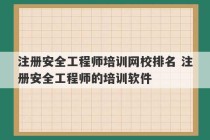 注册安全工程师培训网校排名 注册安全工程师的培训软件